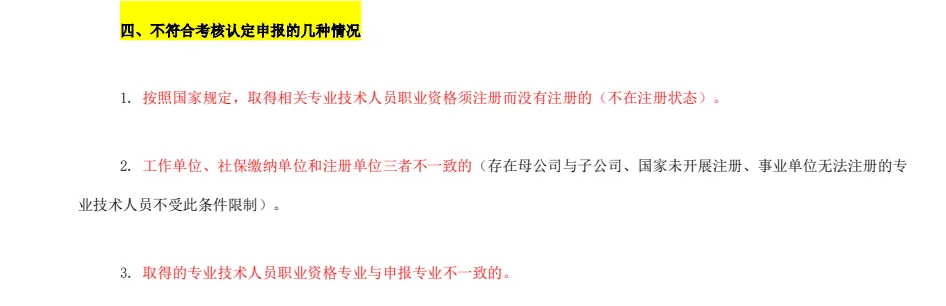 四、不符合考核认定申报的几种情况

1. 按照国家规定，取得相关专业技术人员职业资格须注册而没有注册的（不在注册状态）。

2. 工作单位、社保缴纳单位和注册单位三者不一致的（存在母公司与子公司、国家未开展注册、事业单位无法注册的专业技术人员不受此条件限制）。

3. 取得的专业技术人员职业资格专业与申报专业不一致的。